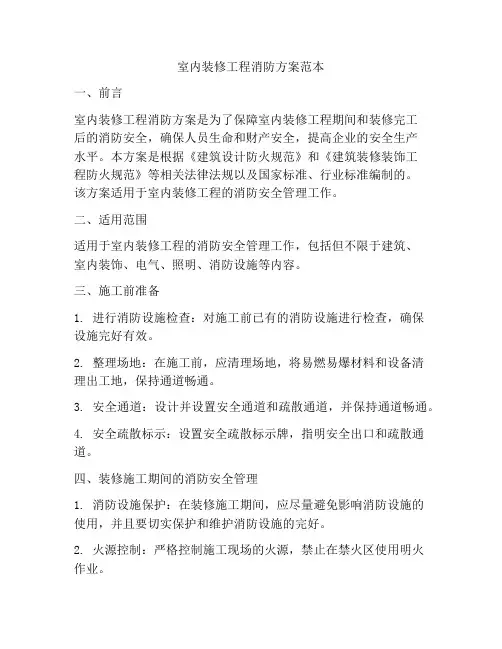 室内装修工程消防方案范本

一、前言

室内装修工程消防方案是为了保障室内装修工程期间和装修完工后的消防安全，确保人员生命和财产安全，提高企业的安全生产水平。本方案是根据《建筑设计防火规范》和《建筑装修装饰工程防火规范》等相关法律法规以及国家标准、行业标准编制的。该方案适用于室内装修工程的消防安全管理工作。

二、适用范围

适用于室内装修工程的消防安全管理工作，包括但不限于建筑、室内装饰、电气、照明、消防设施等内容。

三、施工前准备

1. 进行消防设施检查：对施工前已有的消防设施进行检查，确保设施完好有效。

2. 整理场地：在施工前，应清理场地，将易燃易爆材料和设备清理出工地，保持通道畅通。

3. 安全通道：设计并设置安全通道和疏散通道，并保持通道畅通。

4. 安全疏散标示：设置安全疏散标示牌，指明安全出口和疏散通道。

四、装修施工期间的消防安全管理

1. 消防设施保护：在装修施工期间，应尽量避免影响消防设施的使用，并且要切实保护和维护消防设施的完好。

2. 火源控制：严格控制施工现场的火源，禁止在禁火区使用明火作业。